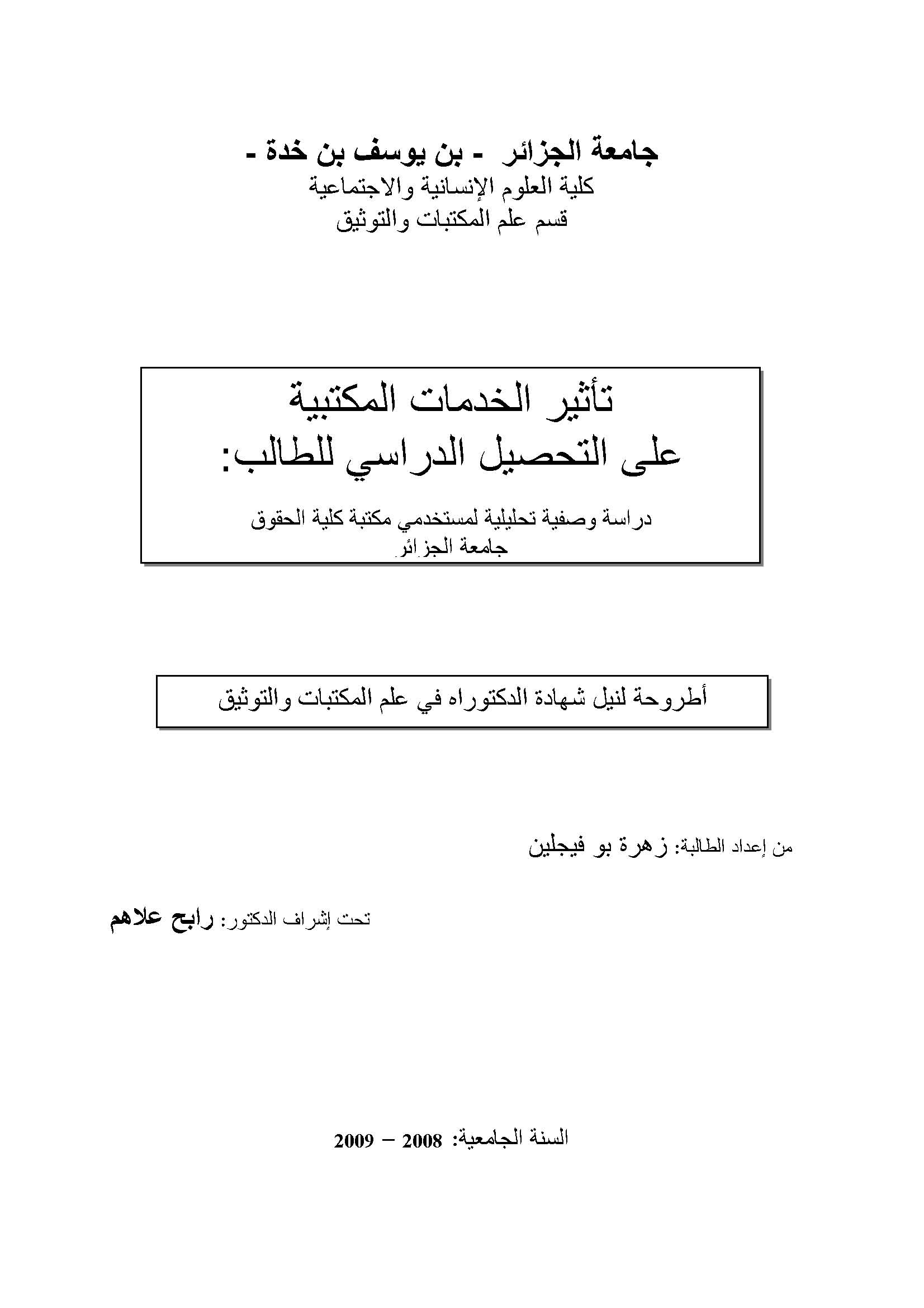 جامعة الجزائر - بن يوسف بن خدة -
كلية العلوم الإنسانية والاجتماعية
قسم علم المكتبات والتوثيق

تأثير الخدمات المكتبية
على التحصيل الدراسي للطالب:

دراسة وصفية تحليلية لمستخدمي مكتبة كلية الحقوق
جامعة الجزائر

أطروحة لنيل شهادة الدكتوراه في علم المكتبات والتوثيق

من إعداد الطالبة: زهرة بو فيجلين

تحت إشراف الدكتور: رابح علاهم

السنة الجامعية: 2008 – 2009